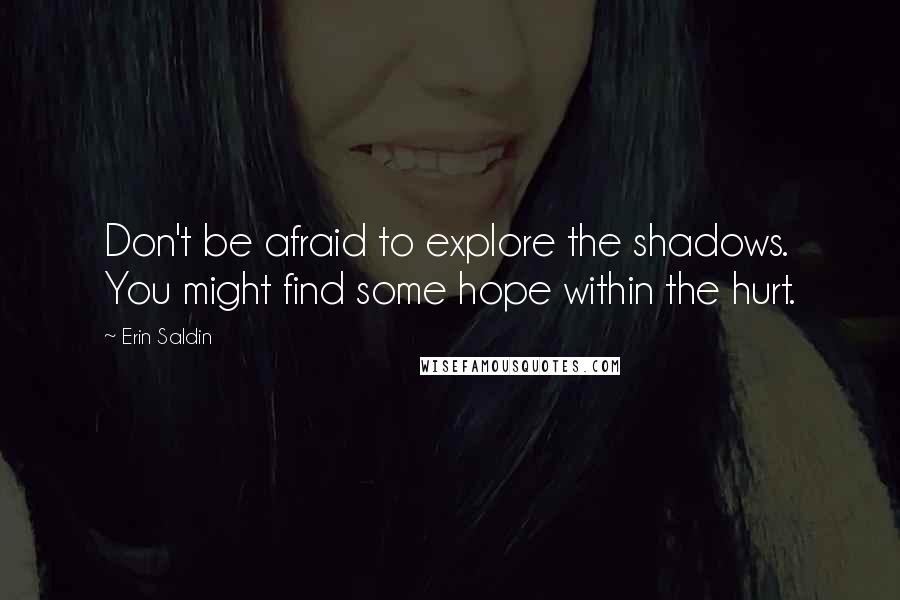 Don't be afraid to explore the shadows. You might find some hope within the hurt.

~ Erin Saldin

WISEFAMOUSQUOTES.COM